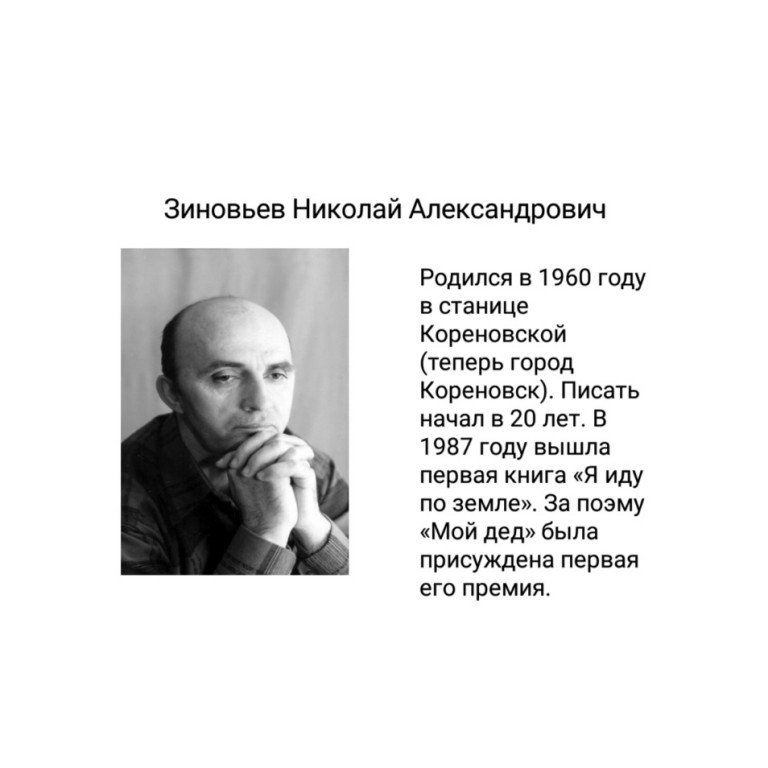 Зиновьев Николай Александрович

Родился в 1960 году в станице Кореновской (теперь город Кореновск). Писать начал в 20 лет. В 1987 году вышла первая книга «Я иду по земле». За поэму «Мой дед» была присуждена первая его премия.